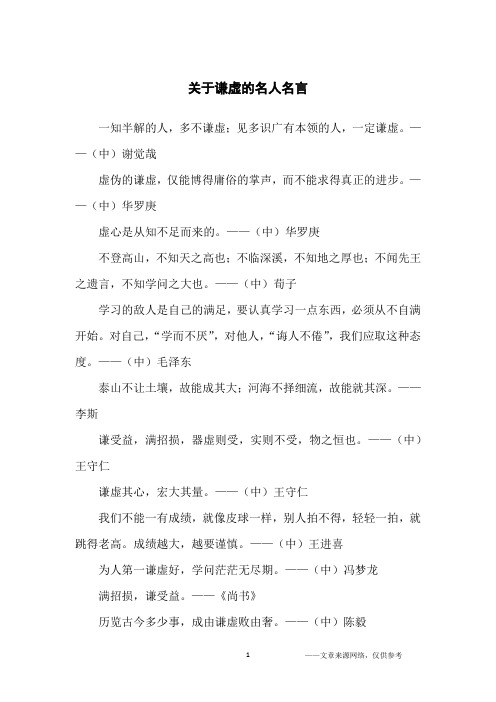 关于谦虚的名人名言

一知半解的人，多不谦虚；见多识广有本领的人，一定谦虚。——（中）谢觉哉

虚伪的谦虚，仅能博得庸俗的掌声，而不能求得真正的进步。——（中）华罗庚

虚心是从知不足而来的。——（中）华罗庚

不登高山，不知天之高也；不临深溪，不知地之厚也；不闻先王之遗言，不知学问之大也。——（中）荀子

学习的敌人是自己的满足，要认真学习一点东西，必须从不自满开始。对自己，“学而不厌”，对他人，“诲人不倦”，我们应取这种态度。——（中）毛泽东

泰山不让土壤，故能成其大；河海不择细流，故能就其深。——李斯

谦受益，满招损，器虚则受，实则不受，物之恒也。——（中）王守仁

谦虚其心，宏大其量。——（中）王守仁

我们不能一有成绩，就像皮球一样，别人拍不得，轻轻一拍，就跳得老高。成绩越大，越要谨慎。——（中）王进喜

为人第一谦虚好，学问茫茫无尽期。——（中）冯梦龙

满招损，谦受益。——《尚书》

历览古今多少事，成由谦虚败由奢。——（中）陈毅

1　　——文章来源网络，仅供参考